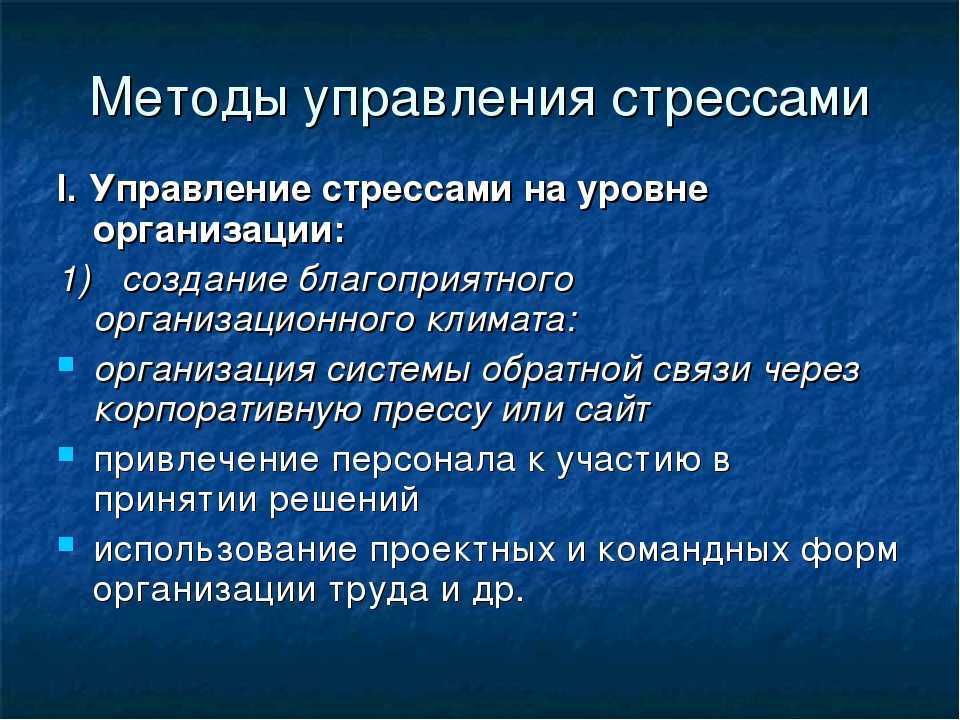 Методы управления стрессами

I. Управление стрессами на уровне организации:

1) создание благоприятного организационного климата:

- организация системы обратной связи через корпоративную прессу или сайт
- привлечение персонала к участию в принятии решений
- использование проектных и командных форм организации труда и др.